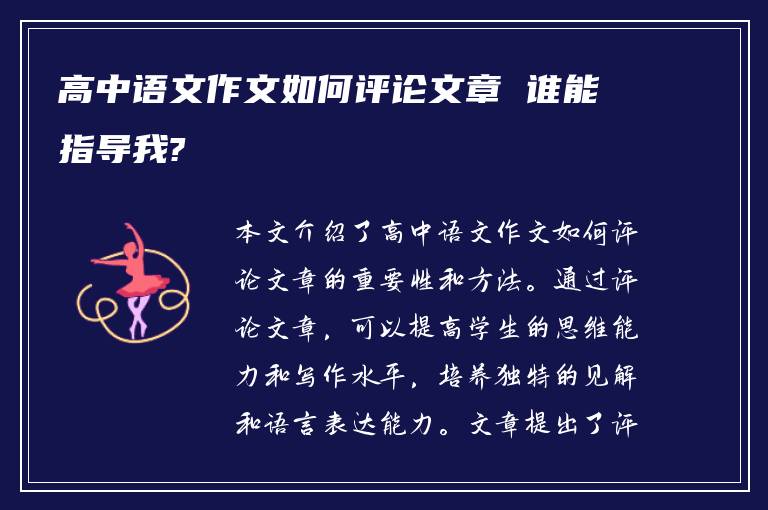 高中语文作文如何评论文章 谁能指导我?

本文介绍了高中语文作文如何评论文章的重要性和方法。通过评论文章，可以提高学生的思维能力和写作水平，培养独特的见解和语言表达能力。文章提出了评